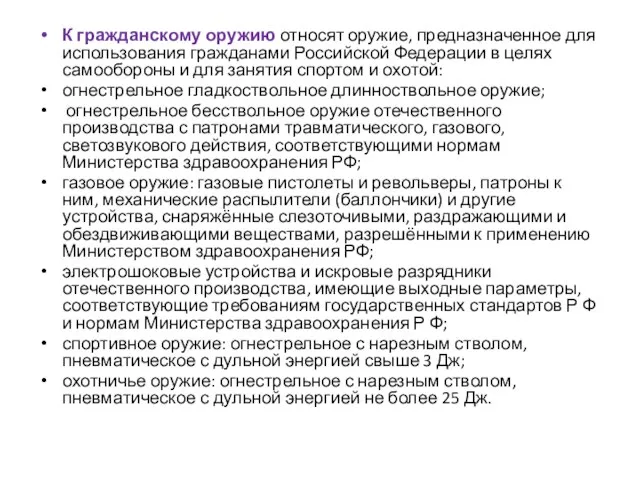 • К гражданскому оружию относят оружие, предназначенное для использования гражданами Российской Федерации в целях самообороны и для занятия спортом и охотой:
• огнестрельное гладкоствольное длинноствольное оружие;
• огнестрельное бесствольное оружие отечественного производства с патронами травматического, газового, светозвукового действия, соответствующими нормам Министерства здравоохранения РФ;
• газовое оружие: газовые пистолеты и револьверы, патроны к ним, механические распылители (баллончики) и другие устройства, снаряжённые слезоточивыми, раздражающими и обездвиживающими веществами, разрешёнными к применению Министерством здравоохранения РФ;
• электрошоковые устройства и искровые разрядники отечественного производства, имеющие выходные параметры, соответствующие требованиям государственных стандартов Р Ф и нормам Министерства здравоохранения Р Ф;
• спортивное оружие: огнестрельное с нарезным стволом, пневматическое с дульной энергией свыше 3 Дж;
• охотничье оружие: огнестрельное с нарезным стволом, пневматическое с дульной энергией не более 25 Дж.